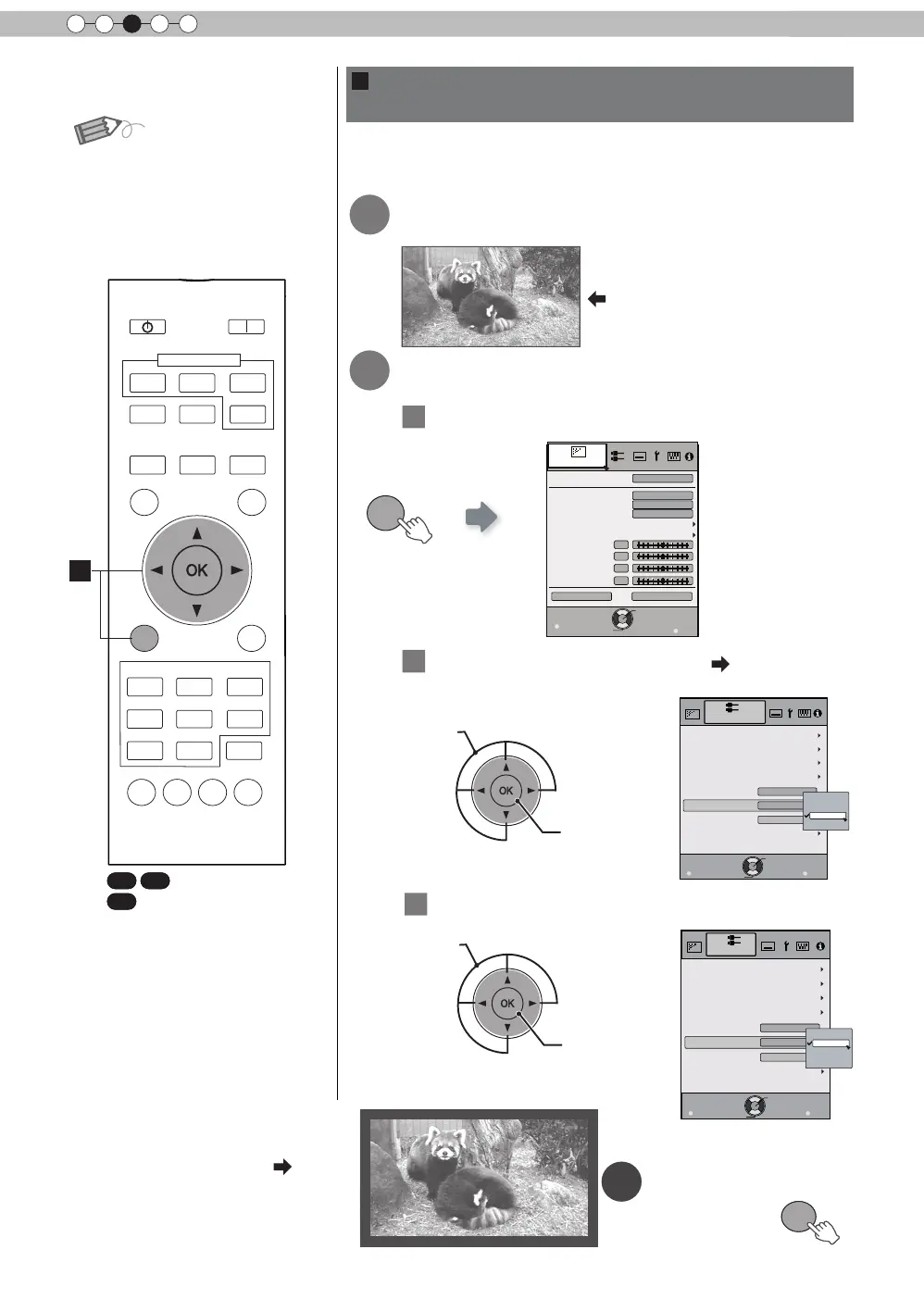 OK

OK

OK